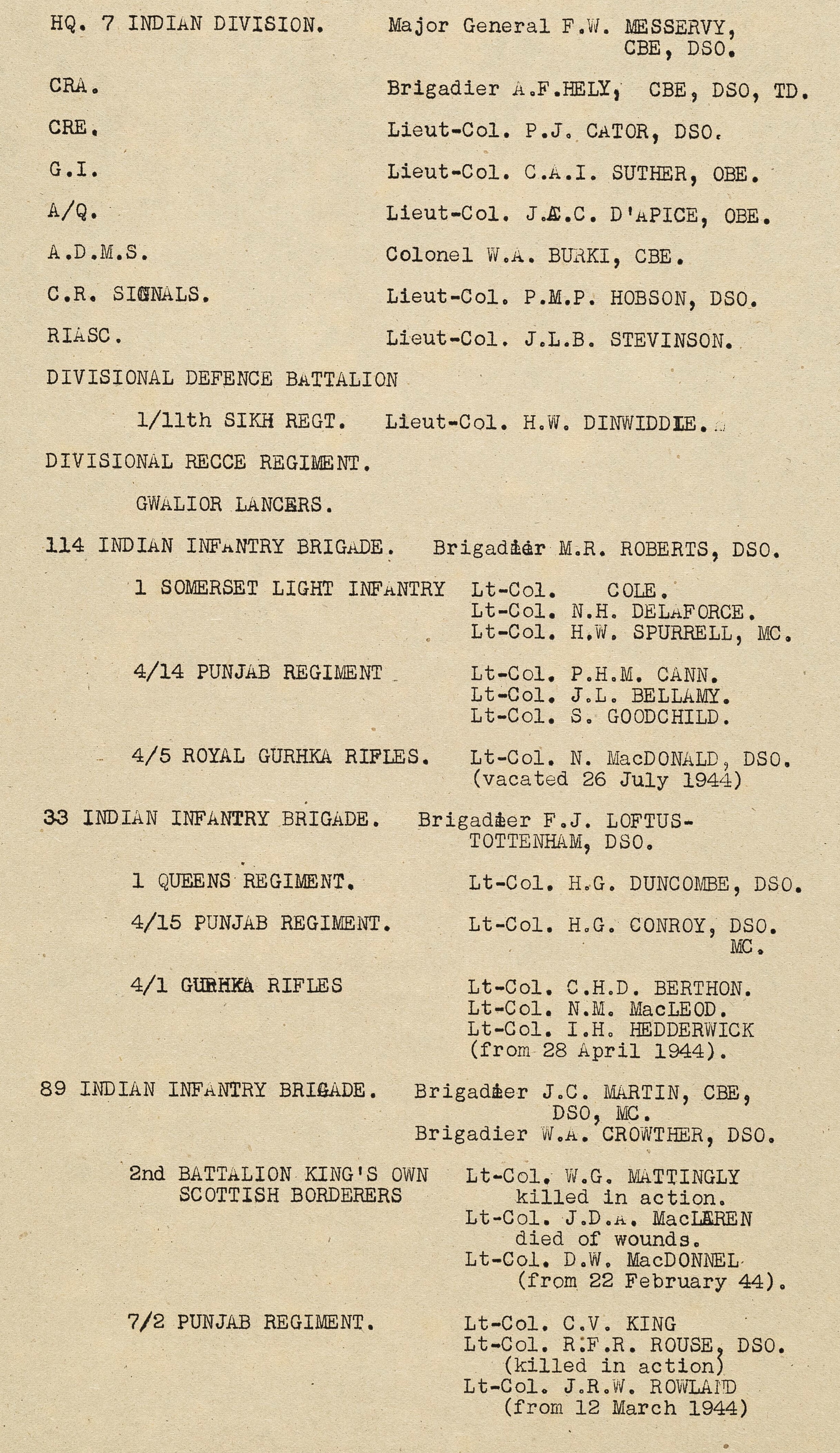 HQ. 7 INDIAN DIVISION. Major General F.W. MESSERVY, CBE, DSO.

CRA. Brigadier A.F.HELY, CBE, DSO, TD.

CRE. Lieut-Col. P.J. CATOR, DSO.

G.I. Lieut-Col. C.A.I. SUTHER, OBE.

A/Q. Lieut-Col. J.E.C. D'APICE, OBE.

A.D.M.S. Colonel W.A. BURKI, CBE.

C.R. SIGNALS. Lieut-Col. P.M.P. HOBSON, DSO.

RIASC. Lieut-Col. J.L.B. STEVINSON.

DIVISIONAL DEFENCE BATTALION

1/11th SIKH REGT. Lieut-Col. H.W. DINWIDDIE.

DIVISIONAL RECCE REGIMENT.

GWALIOR LANCERS.

114 INDIAN INFANTRY BRIGADE. Brigadier M.R. ROBERTS, DSO.

1 SOMERSET LIGHT INFANTRY Lt-Col. COLE.
Lt-Col. N.H. DELAFORCE.
Lt-Col. H.W. SPURRELL, MC.

4/14 PUNJAB REGIMENT Lt-Col. P.H.M. CANN.
Lt-Col. J.L. BELLAMY.
Lt-Col. S. GOODCHILD.

4/5 ROYAL GURHKA RIFLES. Lt-Col. N. MacDONALD, DSO. (vacated 26 July 1944)

33 INDIAN INFANTRY BRIGADE. Brigadier F.J. LOFTUS-TOTTENHAM, DSO.

1 QUEENS REGIMENT. Lt-Col. H.G. DUNCOMBE, DSO.

4/15 PUNJAB REGIMENT. Lt-Col. H.G. CONROY, DSO. MC.

4/1 GURHKA RIFLES Lt-Col. C.H.D. BERTHON.
Lt-Col. N.M. MacLEOD.
Lt-Col. I.H. HEDDERWICK (from 28 April 1944).

89 INDIAN INFANTRY BRIGADE. Brigadier J.C. MARTIN, CBE, DSO, MC.
Brigadier W.A. CROWTHER, DSO.

2nd BATTALION KING'S OWN SCOTTISH BORDERERS Lt-Col. W.G. MATTINGLY killed in action.
Lt-Col. J.D.A. MacLAREN died of wounds.
Lt-Col. D.W. MacDONNEL (from 22 February 44).

7/2 PUNJAB REGIMENT. Lt-Col. C.V. KING
Lt-Col. R.F.R. ROUSE, DSO. (killed in action)
Lt-Col. J.R.W. ROWLAND (from 12 March 1944)